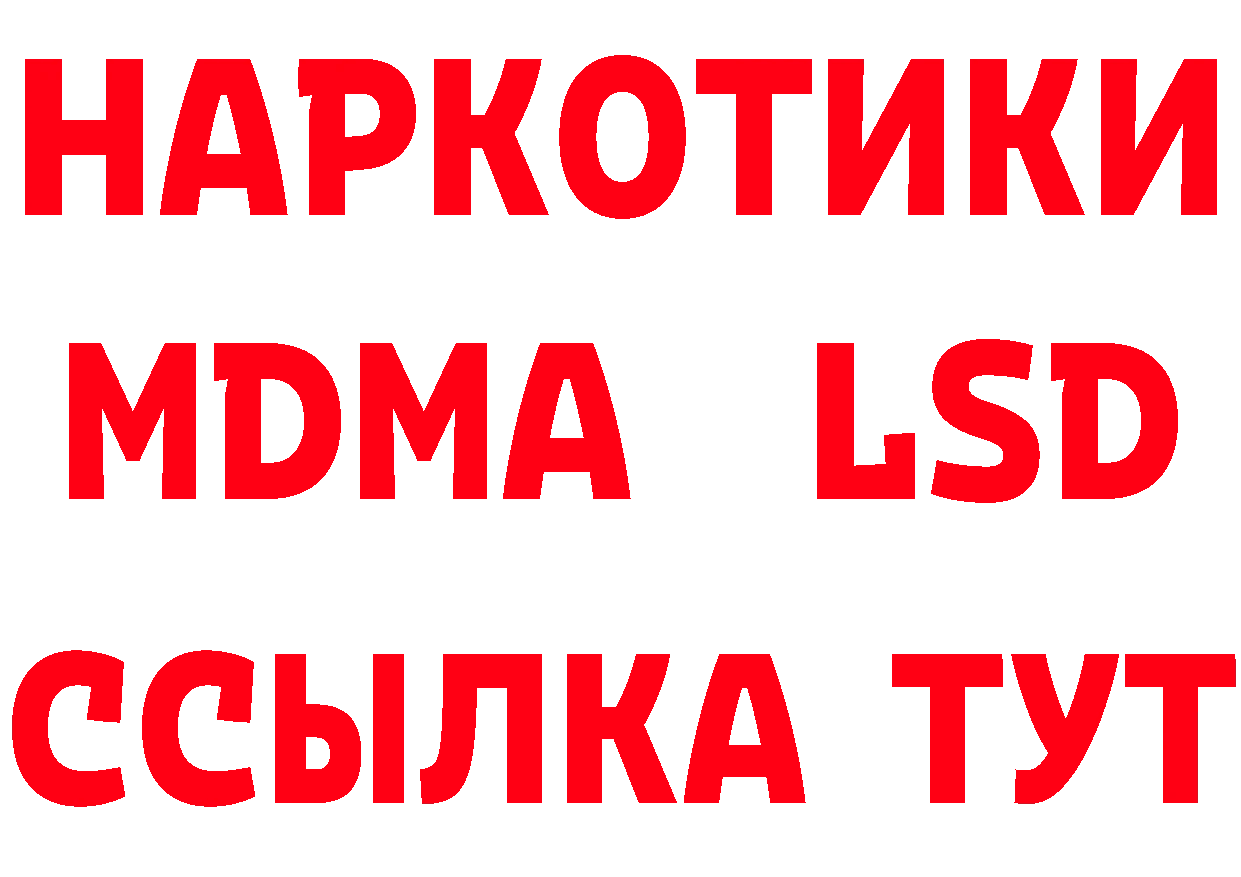 НАРКОТИКИ
MDMA LSD
ССЫЛКА ТУТ